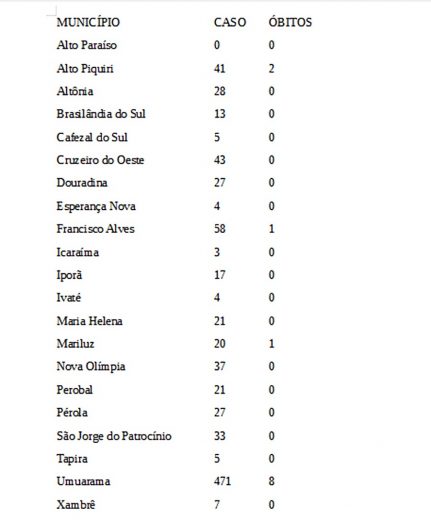 | MUNICÍPIO | CASO | ÓBITOS |
|---|---|---|
| Alto Paraíso | 0 | 0 |
| Alto Piquiri | 41 | 2 |
| Altônia | 28 | 0 |
| Brasilândia do Sul | 13 | 0 |
| Cafezal do Sul | 5 | 0 |
| Cruzeiro do Oeste | 43 | 0 |
| Douradina | 27 | 0 |
| Esperança Nova | 4 | 0 |
| Francisco Alves | 58 | 1 |
| Icaraíma | 3 | 0 |
| Iporã | 17 | 0 |
| Ivaté | 4 | 0 |
| Maria Helena | 21 | 0 |
| Mariluz | 20 | 1 |
| Nova Olímpia | 37 | 0 |
| Perobal | 21 | 0 |
| Pérola | 27 | 0 |
| São Jorge do Patrocínio | 33 | 0 |
| Tapira | 5 | 0 |
| Umuarama | 471 | 8 |
| Xambrê | 7 | 0 |